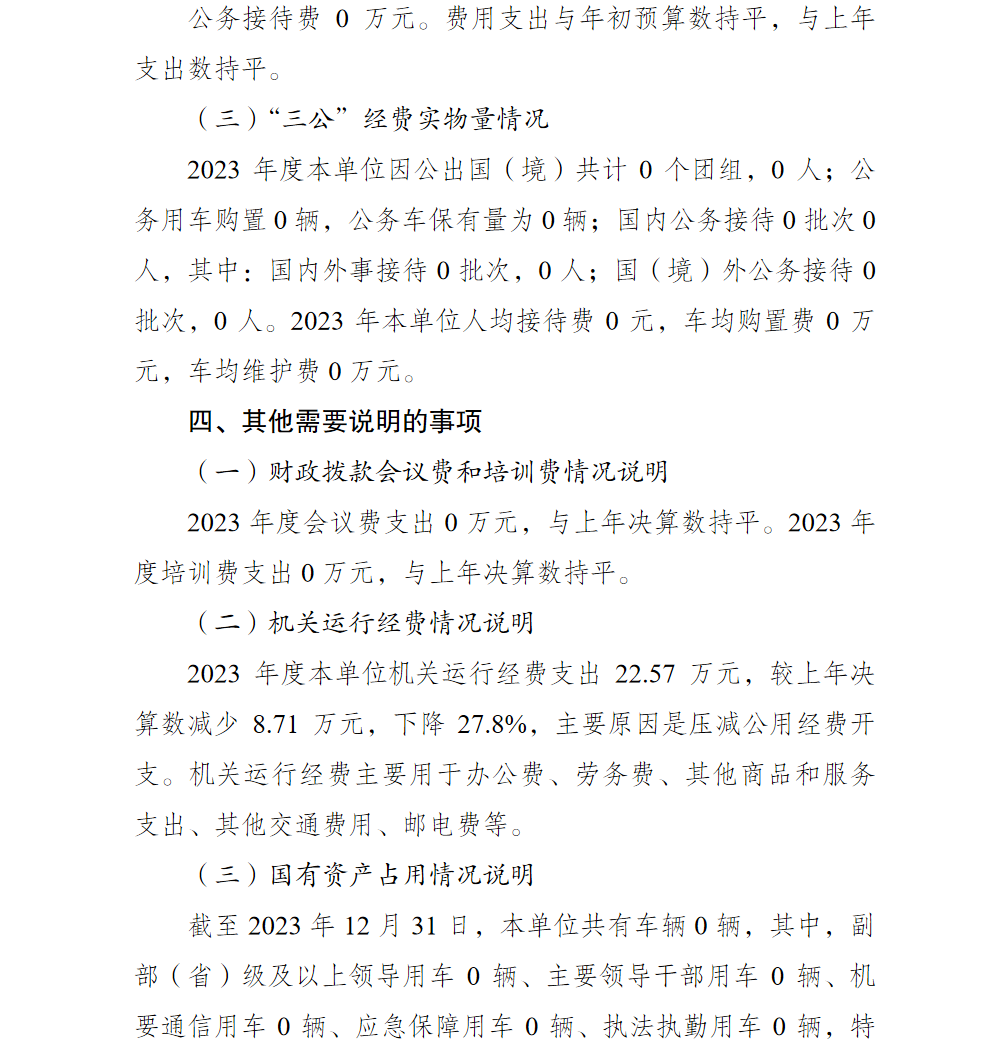 公务接待费 0 万元。费用支出与年初预算数持平，与上年支出数持平。

（三）“三公”经费实物量情况

2023 年度本单位因公出国（境）共计 0 个团组，0 人；公务用车购置 0 辆，公务车保有量为 0 辆；国内公务接待 0 批次 0 人，其中：国内外事接待 0 批次，0 人；国（境）外公务接待 0 批次，0 人。2023 年本单位人均接待费 0 元，车均购置费 0 万元，车均维护费 0 万元。

四、其他需要说明的事项

（一）财政拨款会议费和培训费情况说明

2023 年度会议费支出 0 万元，与上年决算数持平。2023 年度培训费支出 0 万元，与上年决算数持平。

（二）机关运行经费情况说明

2023 年度本单位机关运行经费支出 22.57 万元，较上年决算数减少 8.71 万元，下降 27.8%，主要原因是压减公用经费开支。机关运行经费主要用于办公费、劳务费、其他商品和服务支出、其他交通费用、邮电费等。

（三）国有资产占用情况说明

截至 2023 年 12 月 31 日，本单位共有车辆 0 辆，其中，副部（省）级及以上领导用车 0 辆、主要领导干部用车 0 辆、机要通信用车 0 辆、应急保障用车 0 辆、执法执勤用车 0 辆，特